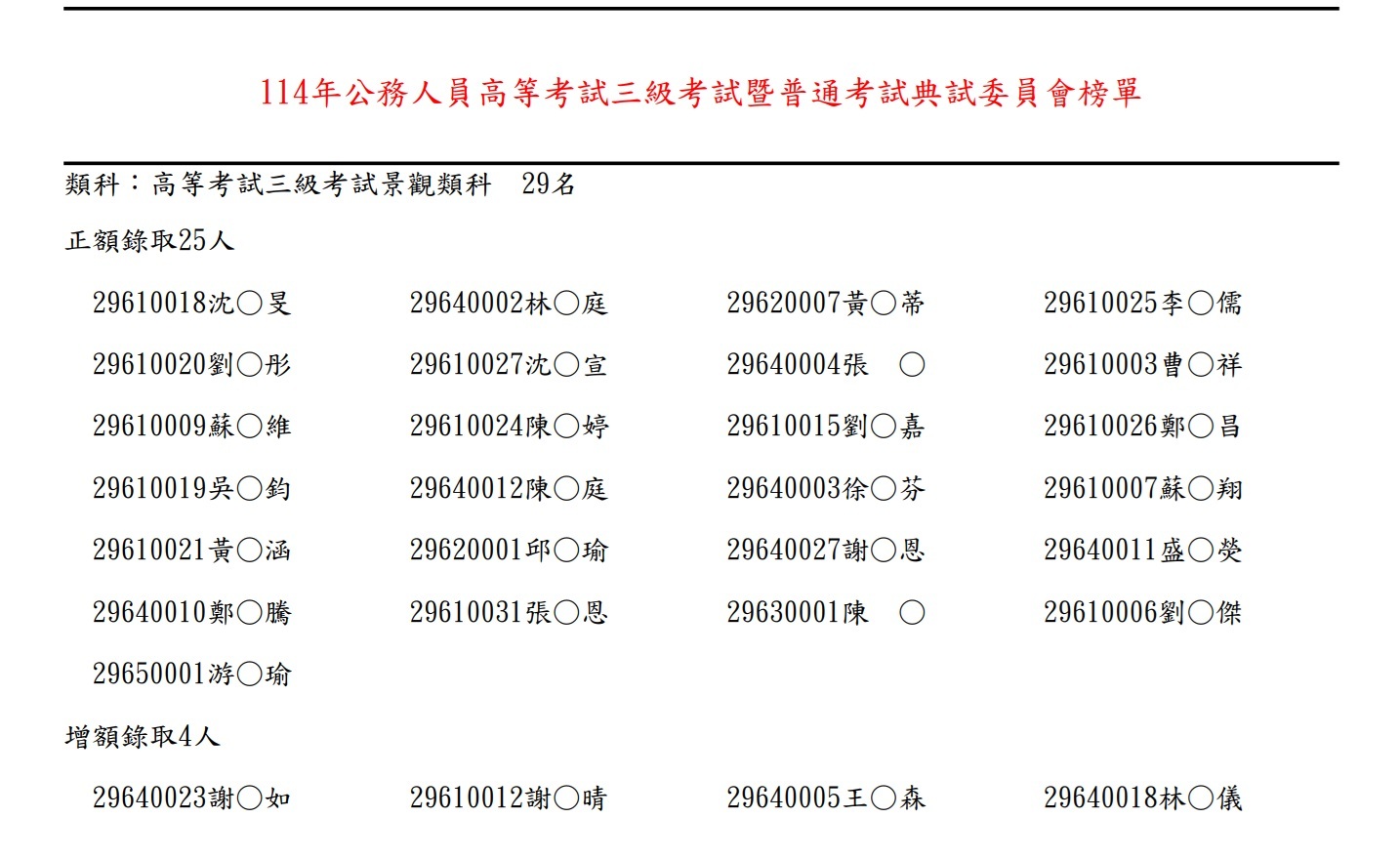 114年公務人員高等考試三級考試暨普通考試典試委員會榜單

類科：高等考試三級考試景觀類科　29名

正額錄取25人

29610018沈○旻　29640002林○庭　29620007黃○蒂　29610025李○儒

29610020劉○彤　29610027沈○宣　29640004張　○　29610003曹○祥

29610009蘇○維　29610024陳○婷　29610015劉○嘉　29610026鄭○昌

29610019吳○鈞　29640012陳○庭　29640003徐○芬　29610007蘇○翔

29610021黃○涵　29620001邱○瑜　29640027謝○恩　29640011盛○熒

29640010鄭○騰　29610031張○恩　29630001陳　○　29610006劉○傑

29650001游○瑜

增額錄取4人

29640023謝○如　29610012謝○晴　29640005王○森　29640018林○儀